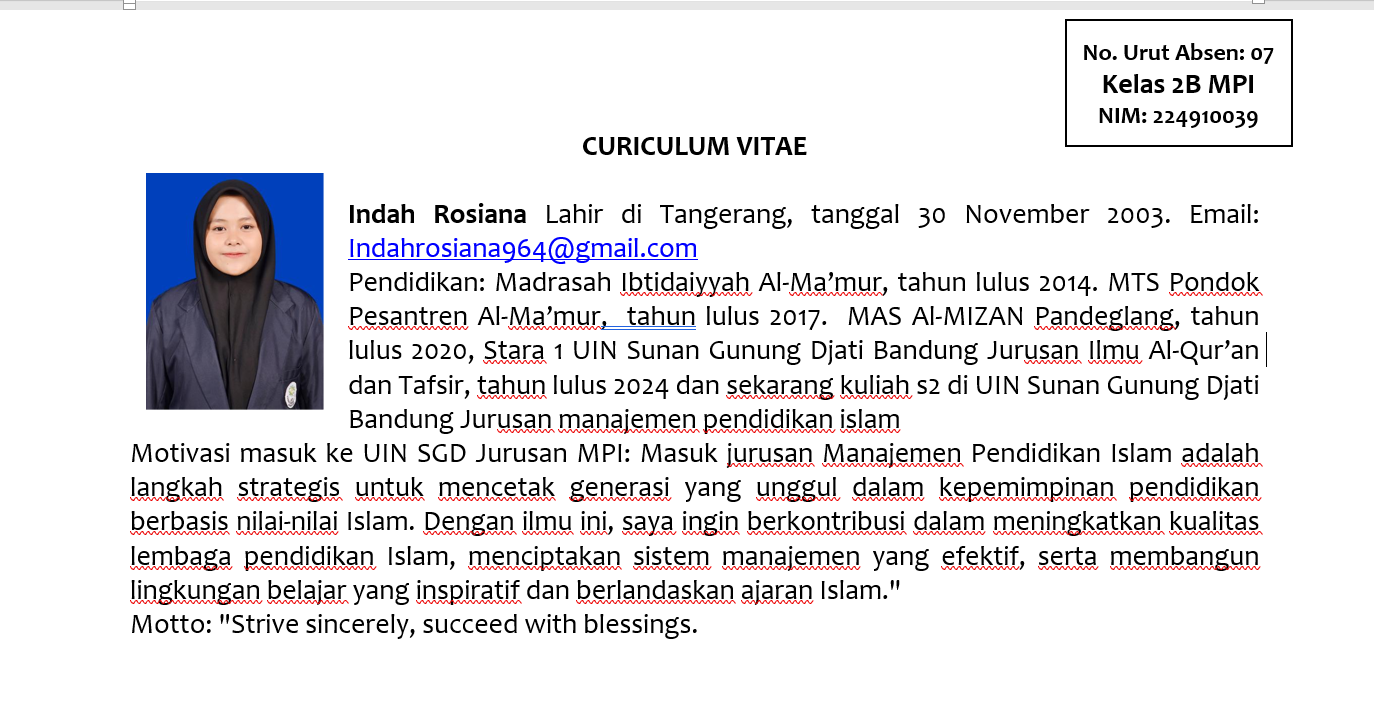 No. Urut Absen: 07
Kelas 2B MPI
NIM: 224910039

CURICULUM VITAE

Indah Rosiana Lahir di Tangerang, tanggal 30 November 2003. Email: Indahrosiana964@gmail.com
Pendidikan: Madrasah Ibtidaiyyah Al-Ma'mur, tahun lulus 2014. MTS Pondok Pesantren Al-Ma'mur, tahun lulus 2017. MAS Al-MIZAN Pandeglang, tahun lulus 2020, Stara 1 UIN Sunan Gunung Djati Bandung Jurusan Ilmu Al-Qur'an dan Tafsir, tahun lulus 2024 dan sekarang kuliah s2 di UIN Sunan Gunung Djati Bandung Jurusan manajemen pendidikan islam
Motivasi masuk ke UIN SGD Jurusan MPI: Masuk jurusan Manajemen Pendidikan Islam adalah langkah strategis untuk mencetak generasi yang unggul dalam kepemimpinan pendidikan berbasis nilai-nilai Islam. Dengan ilmu ini, saya ingin berkontribusi dalam meningkatkan kualitas lembaga pendidikan Islam, menciptakan sistem manajemen yang efektif, serta membangun lingkungan belajar yang inspiratif dan berlandaskan ajaran Islam."
Motto: "Strive sincerely, succeed with blessings.